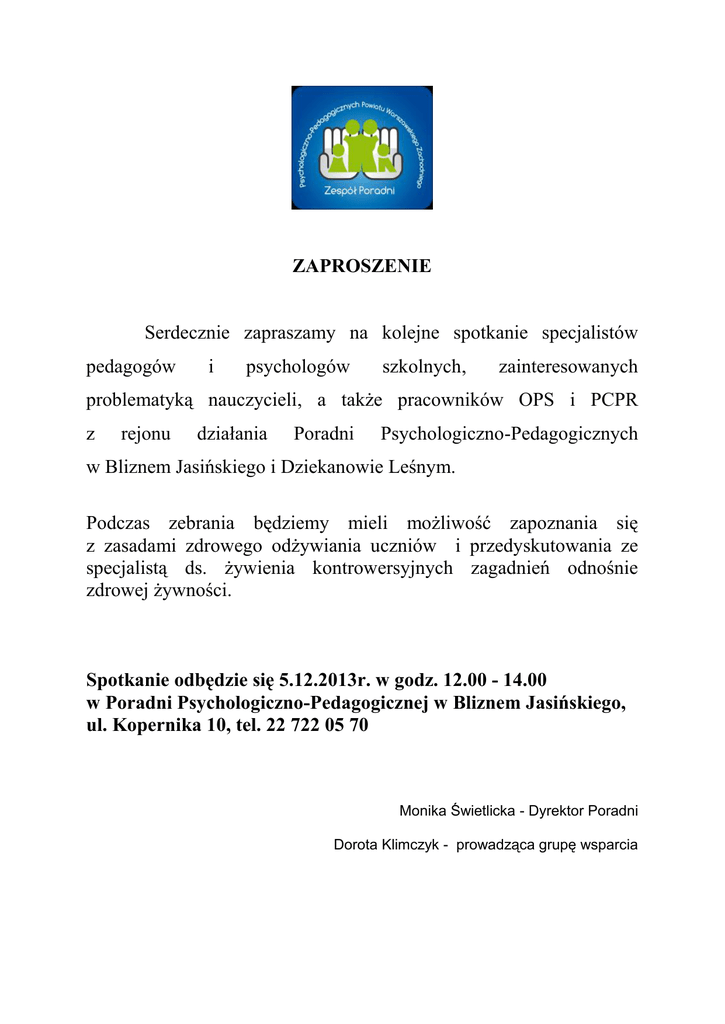 Psychologiczno-Pedagogicznych Powiatu Warszawskiego Zachodniego

Zespół Poradni

ZAPROSZENIE

Serdecznie zapraszamy na kolejne spotkanie specjalistów pedagogów i psychologów szkolnych, zainteresowanych problematyką nauczycieli, a także pracowników OPS i PCPR z rejonu działania Poradni Psychologiczno-Pedagogicznych w Bliznem Jasińskiego i Dziekanowie Leśnym.

Podczas zebrania będziemy mieli możliwość zapoznania się z zasadami zdrowego odżywiania uczniów i przedyskutowania ze specjalistą ds. żywienia kontrowersyjnych zagadnień odnośnie zdrowej żywności.

Spotkanie odbędzie się 5.12.2013r. w godz. 12.00 - 14.00
w Poradni Psychologiczno-Pedagogicznej w Bliznem Jasińskiego,
ul. Kopernika 10, tel. 22 722 05 70

Monika Świetlicka - Dyrektor Poradni

Dorota Klimczyk - prowadząca grupę wsparcia